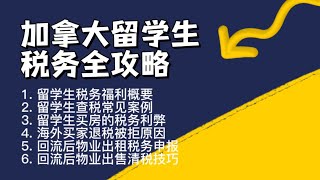 加拿大留学生
税务全攻略

1. 留学生税务福利概要
2. 留学生查税常见案例
3. 留学生买房的税务利弊
4. 海外买家退税被拒原因
5. 回流后物业出租税务申报
6. 回流后物业出售清税技巧